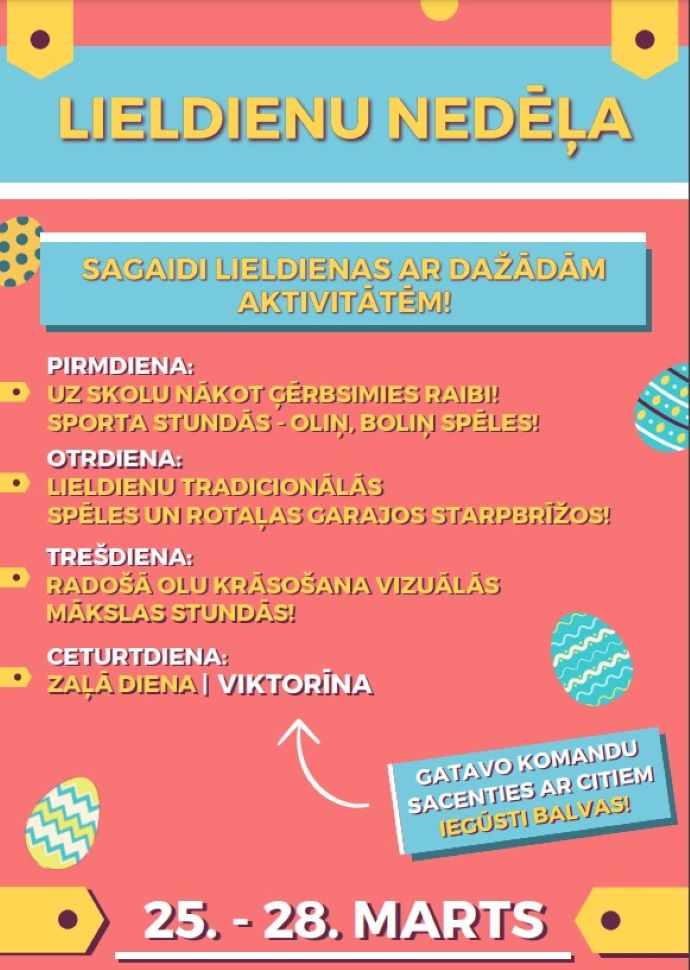 LIELDIENU NEDĒĻA

SAGAIDI LIELDIENAS AR DAŽĀDĀM AKTIVITĀTĒM!

PIRMDIENA:
UZ SKOLU NĀKOT ĢĒRBSIMIES RAIBI!
SPORTA STUNDĀS - OLIŅ, BOLIŅ SPĒLES!

OTRDIENA:
LIELDIENU TRADICIONĀLĀS SPĒLES UN ROTAĻAS GARAJOS STARPBRĪŽOS!

TREŠDIENA:
RADOŠĀ OLU KRĀSOŠANA VIZUĀLĀS MĀKSLAS STUNDĀS!

CETURTDIENA:
ZAĻĀ DIENA | VIKTORĪNA

GATAVO KOMANDU
SACENTIES AR CITIEM
IEGŪSTI BALVAS!

25. - 28. MARTS